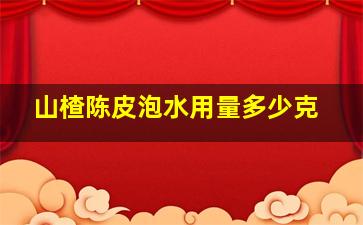 山楂陈皮泡水用量多少克